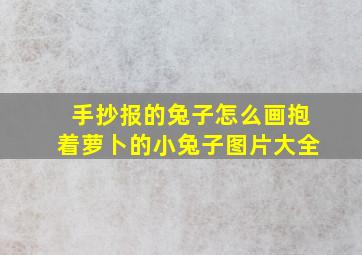 手抄报的兔子怎么画抱着萝卜的小兔子图片大全